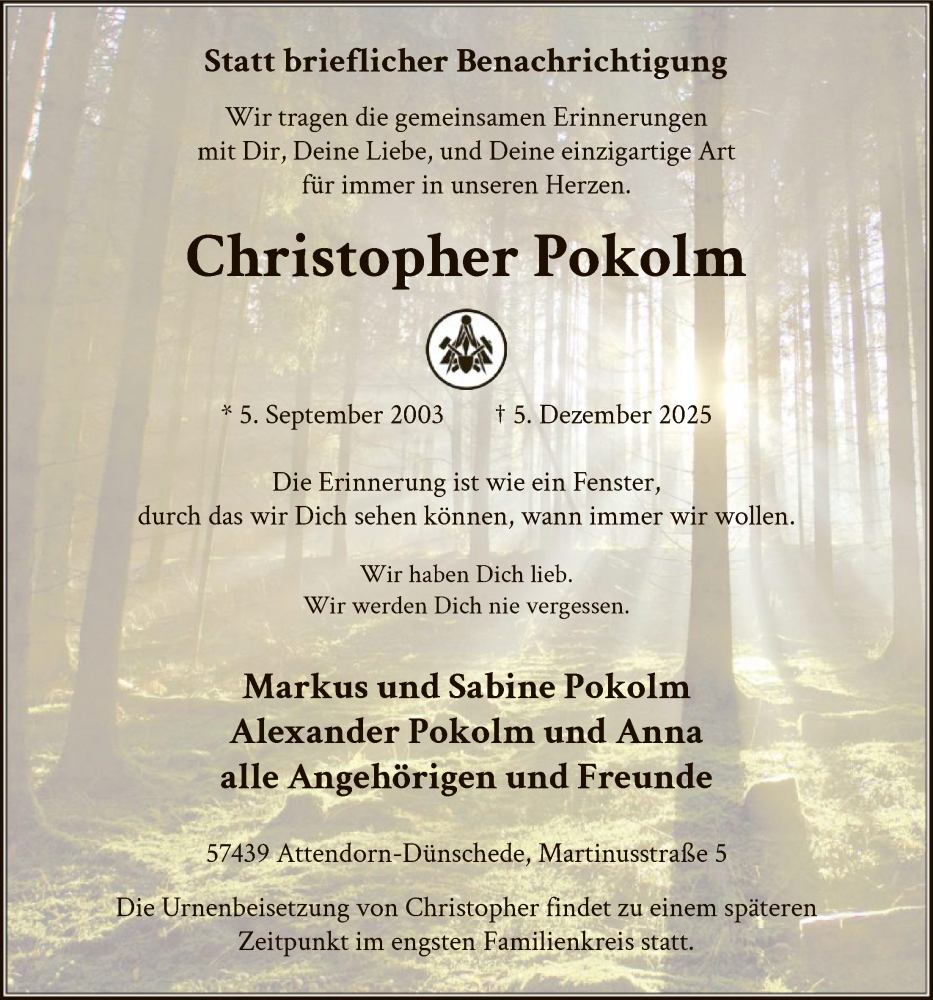 Statt brieflicher Benachrichtigung

Wir tragen die gemeinsamen Erinnerungen mit Dir, Deine Liebe, und Deine einzigartige Art für immer in unseren Herzen.

Christopher Pokolm

* 5. September 2003 † 5. Dezember 2025

Die Erinnerung ist wie ein Fenster, durch das wir Dich sehen können, wann immer wir wollen.

Wir haben Dich lieb.
Wir werden Dich nie vergessen.

Markus und Sabine Pokolm
Alexander Pokolm und Anna
alle Angehörigen und Freunde

57439 Attendorn-Dünschede, Martinusstraße 5

Die Urnenbeisetzung von Christopher findet zu einem späteren Zeitpunkt im engsten Familienkreis statt.